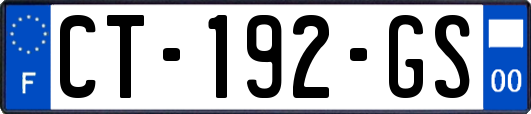 F
CT-192-GS
00